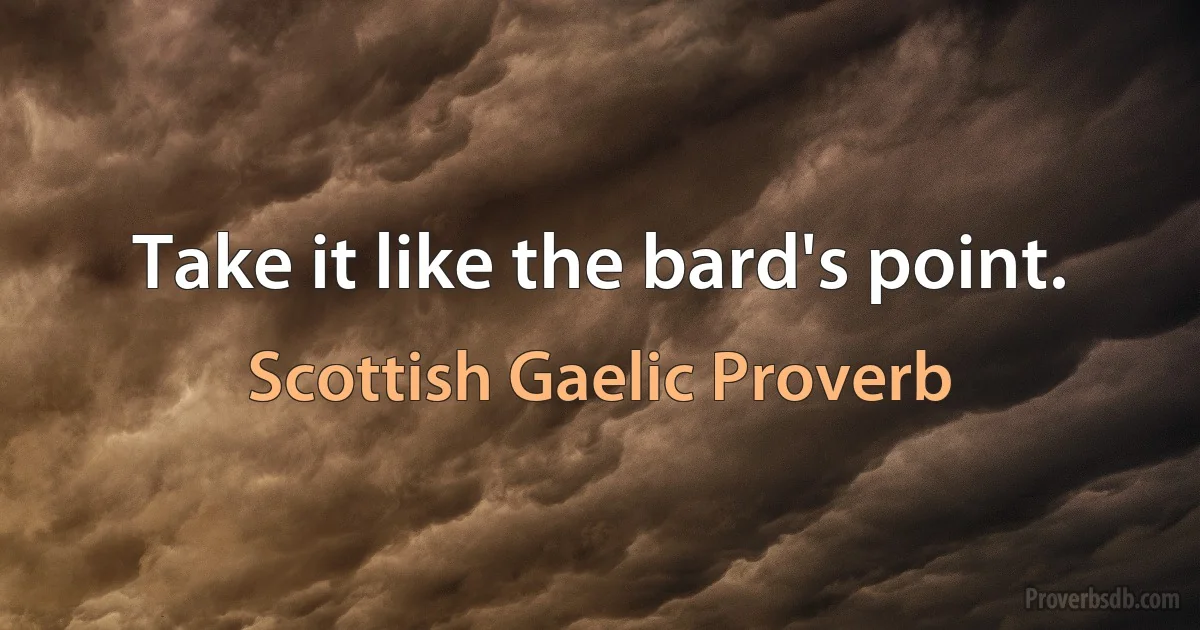 Take it like the bard's point.

Scottish Gaelic Proverb

Proverbsdb.com